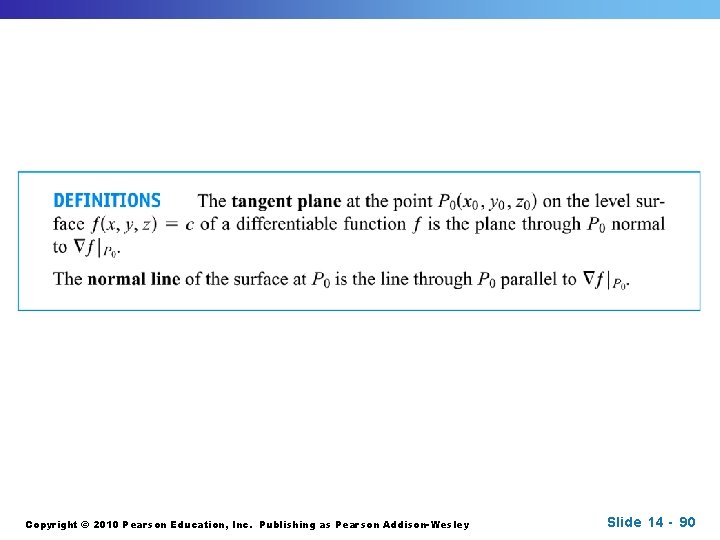 DEFINITIONS The tangent plane at the point $P_0(x_0, y_0, z_0)$ on the level surface $f(x, y, z) = c$ of a differentiable function $f$ is the plane through $P_0$ normal to $\nabla f|_{P_0}$.

The normal line of the surface at $P_0$ is the line through $P_0$ parallel to $\nabla f|_{P_0}$.

Copyright © 2010 Pearson Education, Inc. Publishing as Pearson Addison-Wesley

Slide 14 - 90